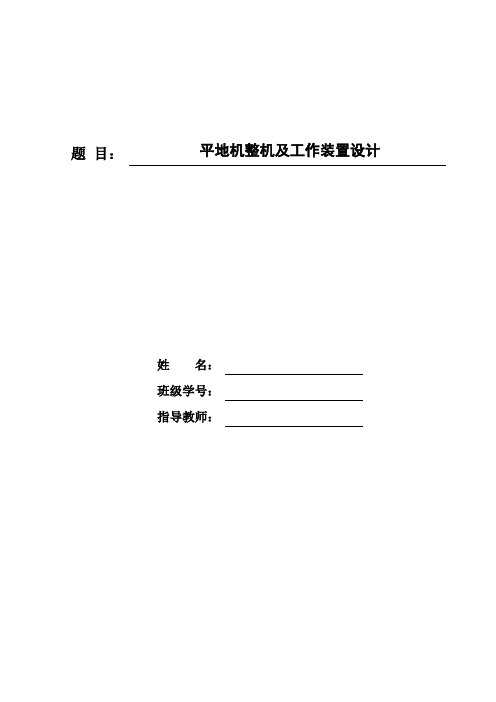 题 目： 平地机整机及工作装置设计

姓 名：

班级学号：

指导教师：